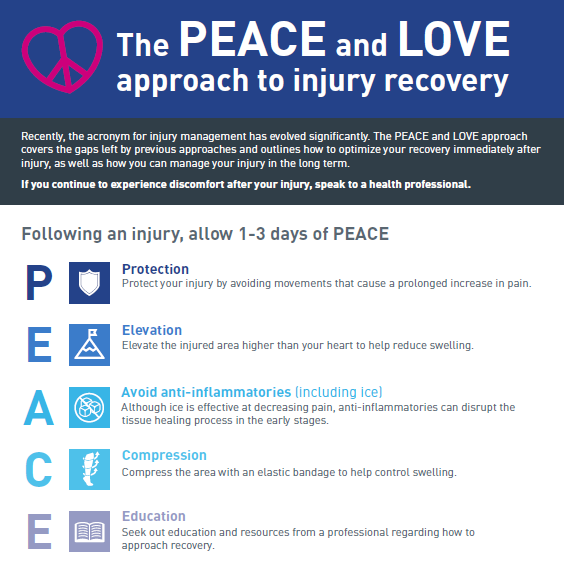 The PEACE and LOVE approach to injury recovery

Recently, the acronym for injury management has evolved significantly. The PEACE and LOVE approach covers the gaps left by previous approaches and outlines how to optimize your recovery immediately after injury, as well as how you can manage your injury in the long term.

If you continue to experience discomfort after your injury, speak to a health professional.

Following an injury, allow 1-3 days of PEACE

P
Protection
Protect your injury by avoiding movements that cause a prolonged increase in pain.

E
Elevation
Elevate the injured area higher than your heart to help reduce swelling.

A
Avoid anti-inflammatories (including ice)
Although ice is effective at decreasing pain, anti-inflammatories can disrupt the tissue healing process in the early stages.

C
Compression
Compress the area with an elastic bandage to help control swelling.

E
Education
Seek out education and resources from a professional regarding how to approach recovery.